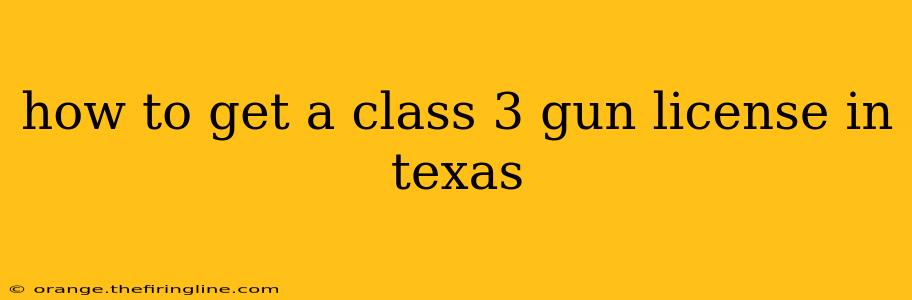 how to get a class 3 gun license in texas

© orange.thefiringline.com